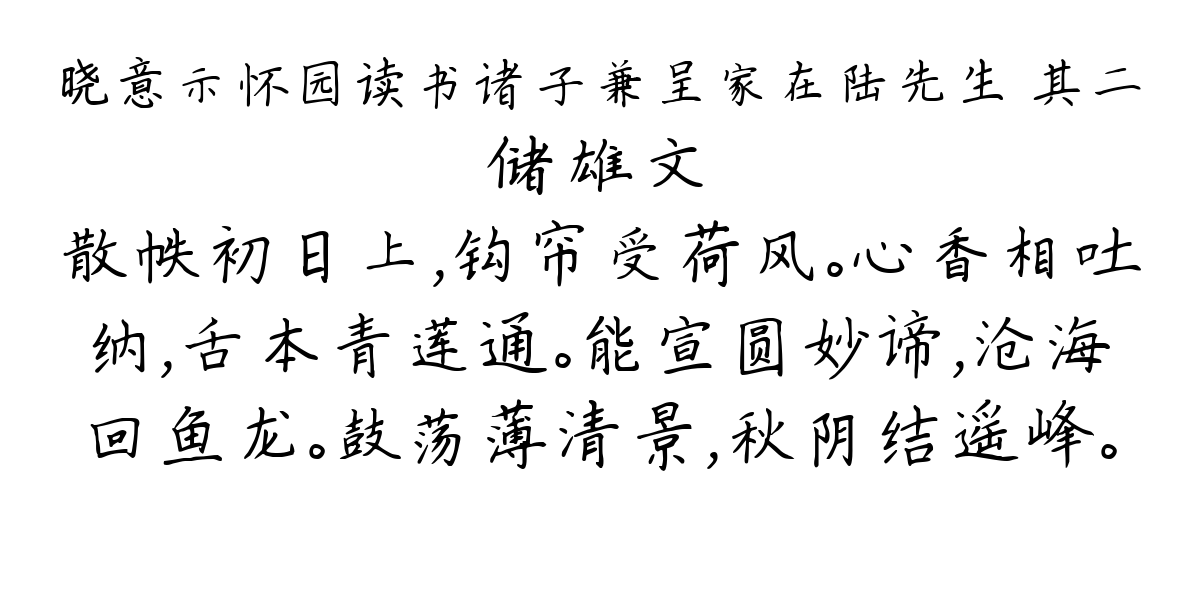 晓意示怀园读书诸子兼呈家在陆先生 其二
储雄文
散帙初日上，钩帘受荷风。心香相吐纳，舌本青莲通。能宣圆妙谛，沧海回鱼龙。鼓荡薄清景，秋阴结遥峰。